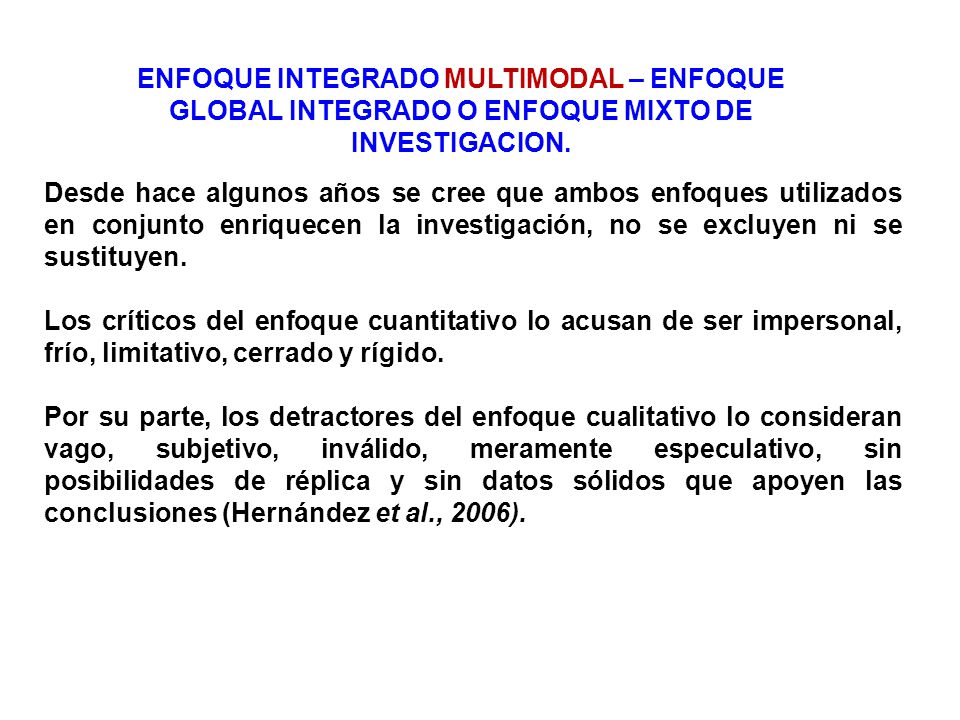 ENFOQUE INTEGRADO MULTIMODAL – ENFOQUE GLOBAL INTEGRADO O ENFOQUE MIXTO DE INVESTIGACION.

Desde hace algunos años se cree que ambos enfoques utilizados en conjunto enriquecen la investigación, no se excluyen ni se sustituyen.

Los críticos del enfoque cuantitativo lo acusan de ser impersonal, frío, limitativo, cerrado y rígido.

Por su parte, los detractores del enfoque cualitativo lo consideran vago, subjetivo, inválido, meramente especulativo, sin posibilidades de réplica y sin datos sólidos que apoyen las conclusiones (Hernández et al., 2006).